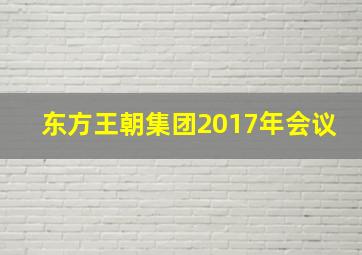 东方王朝集团2017年会议